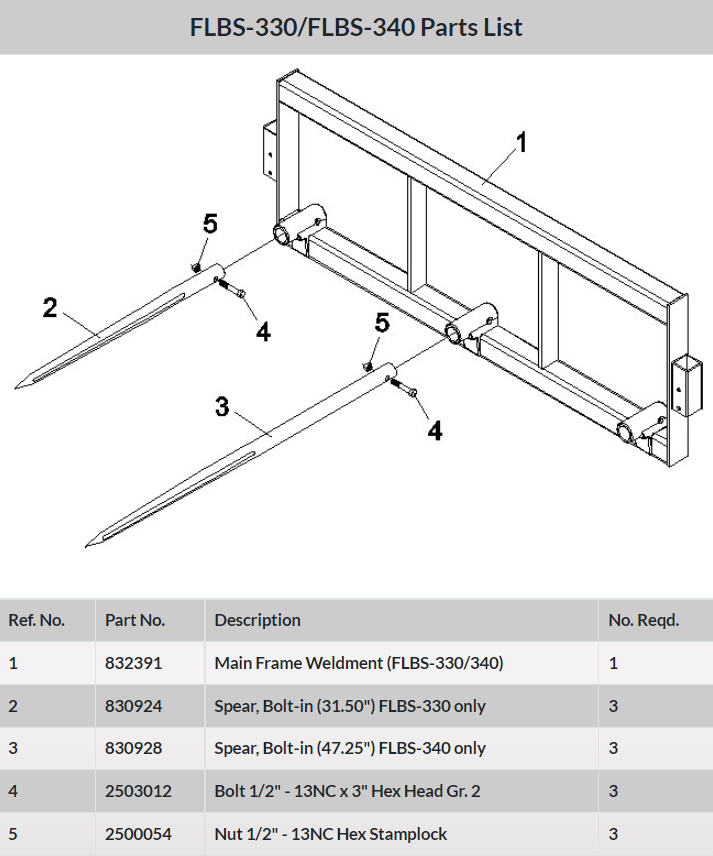 FLBS-330/FLBS-340 Parts List

1

5

2

4

5

3

4

| Ref. No. | Part No. | Description | No. Reqd. |
|---|---|---|---|
| 1 | 832391 | Main Frame Weldment (FLBS-330/340) | 1 |
| 2 | 830924 | Spear, Bolt-in (31.50") FLBS-330 only | 3 |
| 3 | 830928 | Spear, Bolt-in (47.25") FLBS-340 only | 3 |
| 4 | 2503012 | Bolt 1/2" - 13NC x 3" Hex Head Gr. 2 | 3 |
| 5 | 2500054 | Nut 1/2" - 13NC Hex Stamplock | 3 |